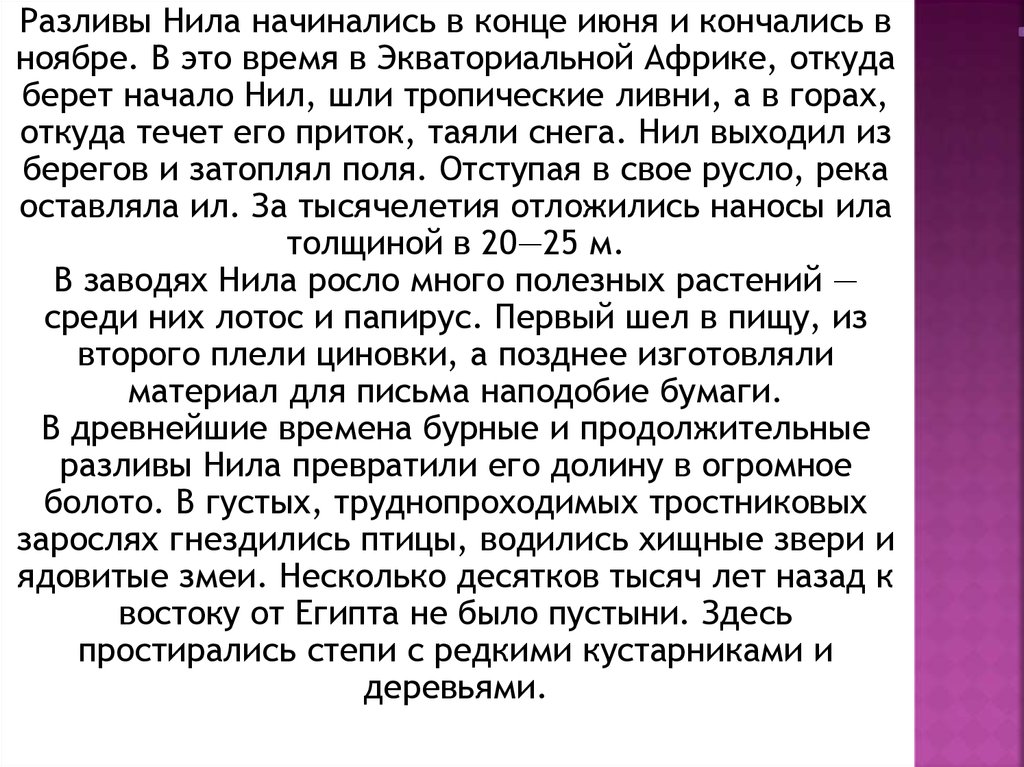 Разливы Нила начинались в конце июня и кончались в ноябре. В это время в Экваториальной Африке, откуда берет начало Нил, шли тропические ливни, а в горах, откуда течет его приток, таяли снега. Нил выходил из берегов и затоплял поля. Отступая в свое русло, река оставляла ил. За тысячелетия отложились наносы ила толщиной в 20—25 м.
В заводях Нила росло много полезных растений — среди них лотос и папирус. Первый шел в пищу, из второго плели циновки, а позднее изготовляли материал для письма наподобие бумаги.
В древнейшие времена бурные и продолжительные разливы Нила превратили его долину в огромное болото. В густых, труднопроходимых тростниковых зарослях гнездились птицы, водились хищные звери и ядовитые змеи. Несколько десятков тысяч лет назад к востоку от Египта не было пустыни. Здесь простирались степи с редкими кустарниками и деревьями.